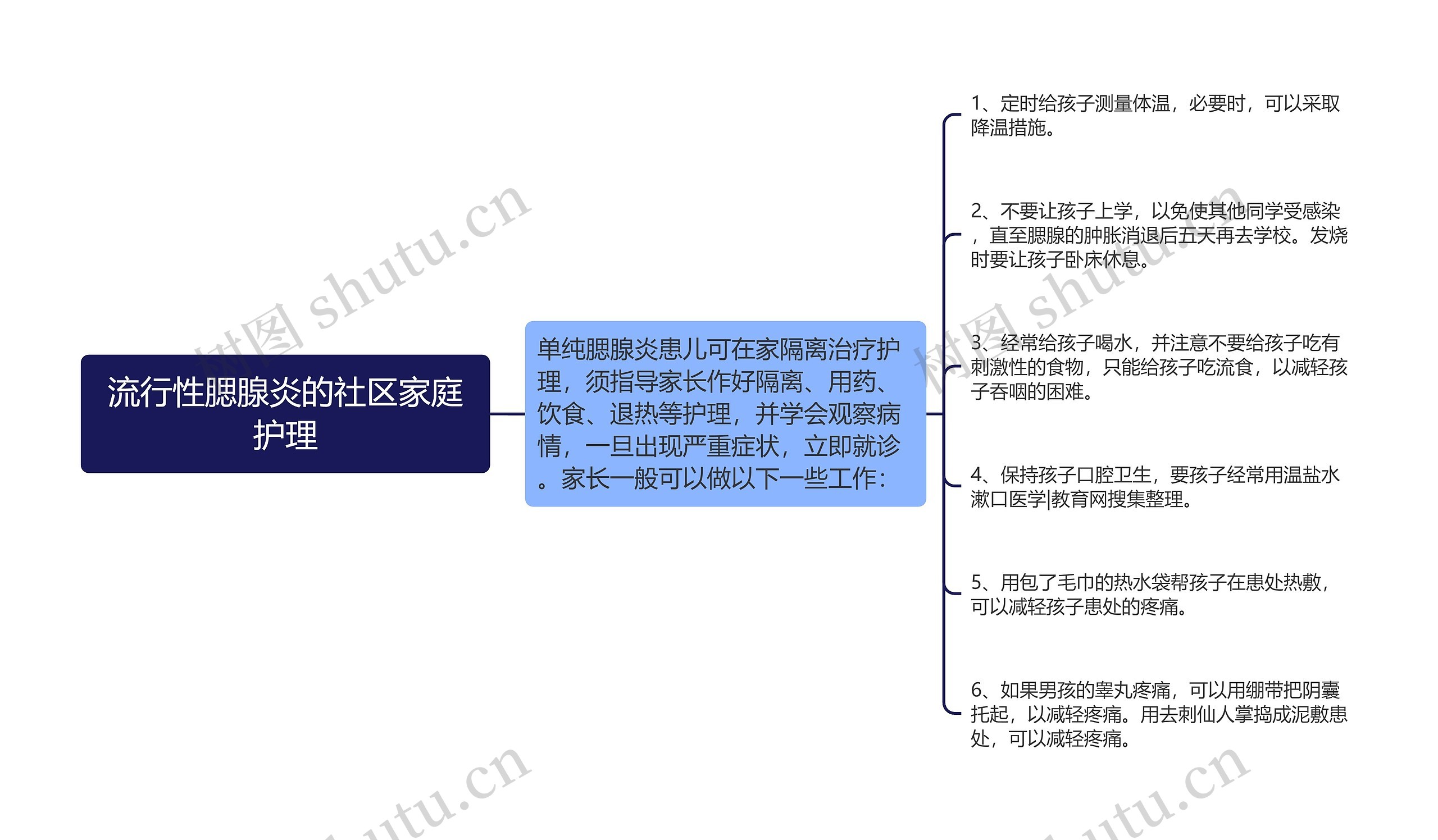 流行性腮腺炎的社区家庭护理

单纯腮腺炎患儿可在家隔离治疗护理，须指导家长作好隔离、用药、饮食、退热等护理，并学会观察病情，一旦出现严重症状，立即就诊。家长一般可以做以下一些工作：

1、定时给孩子测量体温，必要时，可以采取降温措施。

2、不要让孩子上学，以免使其他同学受感染，直至腮腺的肿胀消退后五天再去学校。发烧时要让孩子卧床休息。

3、经常给孩子喝水，并注意不要给孩子吃有刺激性的食物，只能给孩子吃流食，以减轻孩子吞咽的困难。

4、保持孩子口腔卫生，要孩子经常用温盐水漱口医学|教育网搜集整理。

5、用包了毛巾的热水袋帮孩子在患处热敷，可以减轻孩子患处的疼痛。

6、如果男孩的睾丸疼痛，可以用绷带把阴囊托起，以减轻疼痛。用去刺仙人掌捣成泥敷患处，可以减轻疼痛。

树图 shutu.cn
树图 shutu.cn
shutu.cn
shutu.cn